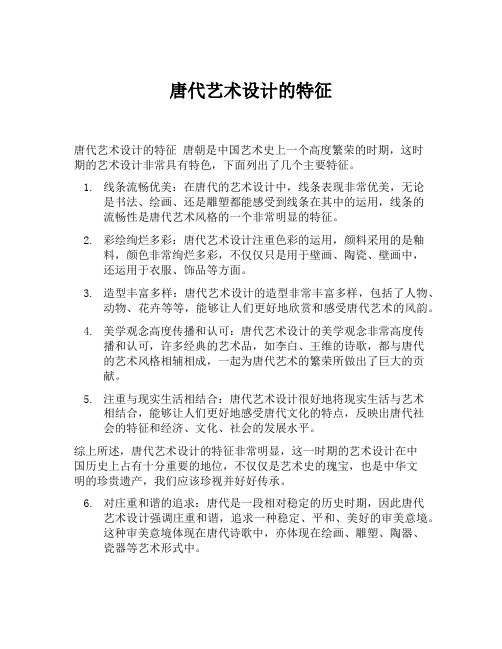 唐代艺术设计的特征

唐代艺术设计的特征 唐朝是中国艺术史上一个高度繁荣的时期，这时期的艺术设计非常具有特色，下面列出了几个主要特征。

1. 线条流畅优美：在唐代的艺术设计中，线条表现非常优美，无论是书法、绘画、还是雕塑都能感受到线条在其中的运用，线条的流畅性是唐代艺术风格的一个非常明显的特征。

2. 彩绘绚烂多彩：唐代艺术设计注重色彩的运用，颜料采用的是釉料，颜色非常绚烂多彩，不仅仅只是用于壁画、陶瓷、壁画中，还运用于衣服、饰品等方面。

3. 造型丰富多样：唐代艺术设计的造型非常丰富多样，包括了人物、动物、花卉等等，能够让人们更好地欣赏和感受唐代艺术的风韵。

4. 美学观念高度传播和认可：唐代艺术设计的美学观念非常高度传播和认可，许多经典的艺术品，如李白、王维的诗歌，都与唐代的艺术风格相辅相成，一起为唐代艺术的繁荣所做出了巨大的贡献。

5. 注重与现实生活相结合：唐代艺术设计很好地将现实生活与艺术相结合，能够让人们更好地感受唐代文化的特点，反映出唐代社会的特征和经济、文化、社会的发展水平。

综上所述，唐代艺术设计的特征非常明显，这一时期的艺术设计在中国历史上占有十分重要的地位，不仅仅是艺术史的瑰宝，也是中华文明的珍贵遗产，我们应该珍视并好好传承。

6. 对庄重和谐的追求：唐代是一段相对稳定的历史时期，因此唐代艺术设计强调庄重和谐，追求一种稳定、平和、美好的审美意境。这种审美意境体现在唐代诗歌中，亦体现在绘画、雕塑、陶器、瓷器等艺术形式中。